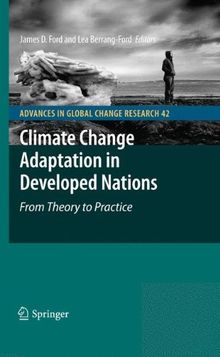 James D. Ford and Lea Berrang-Ford Editors

ADVANCES IN GLOBAL CHANGE RESEARCH 42

Climate Change Adaptation in Developed Nations

From Theory to Practice

Springer